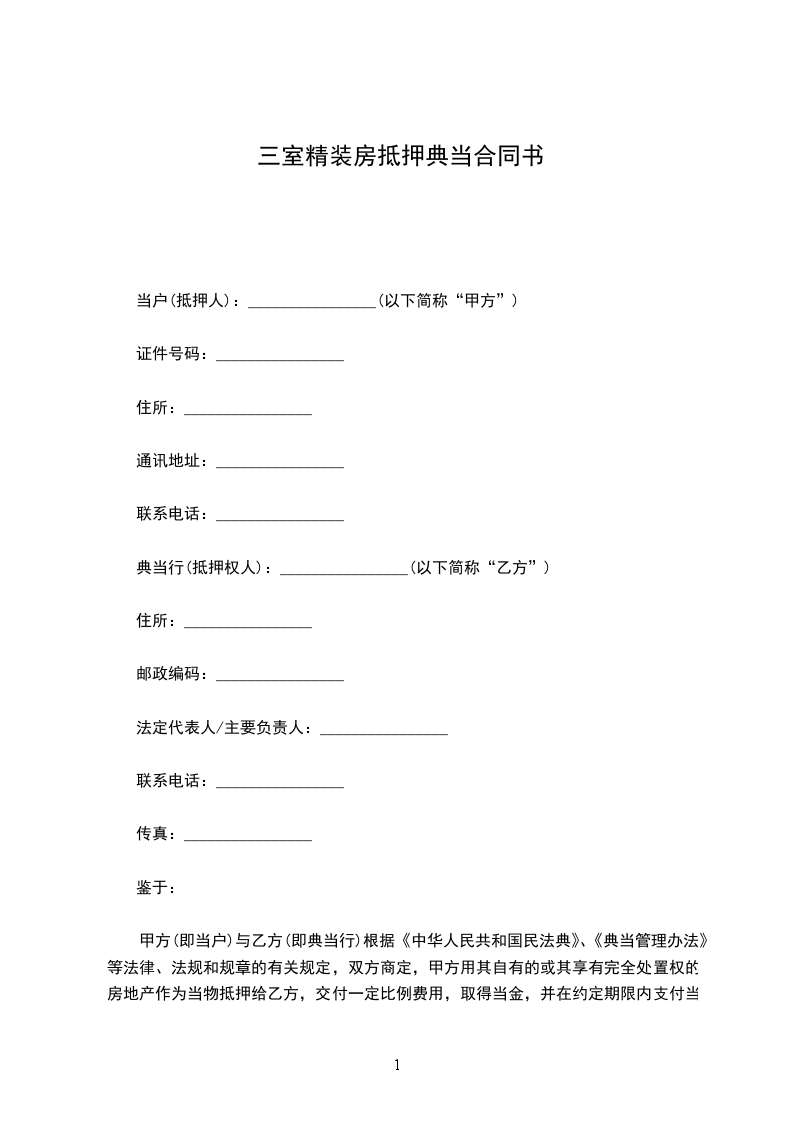 三室精装房抵押典当合同书

当户(抵押人)：________________(以下简称“甲方”)

证件号码：________________

住所：________________

通讯地址：________________

联系电话：________________

典当行(抵押权人)：________________(以下简称“乙方”)

住所：________________

邮政编码：________________

法定代表人/主要负责人：________________

联系电话：________________

传真：________________

鉴于：

甲方(即当户)与乙方(即典当行)根据《中华人民共和国民法典》、《典当管理办法》等法律、法规和规章的有关规定，双方商定，甲方用其自有的或其享有完全处置权的房地产作为当物抵押给乙方，交付一定比例费用，取得当金，并在约定期限内支付当

1